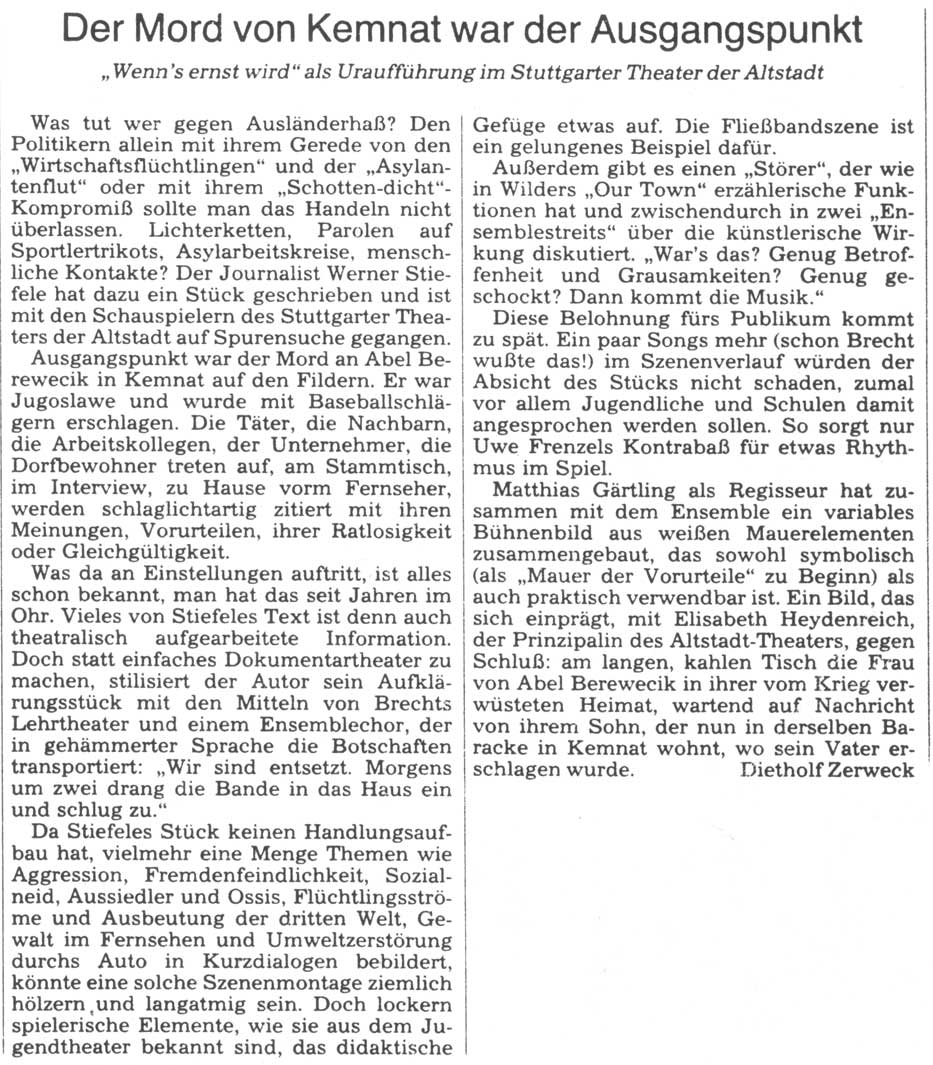 Der Mord von Kemnat war der Ausgangspunkt

„Wenn's ernst wird" als Uraufführung im Stuttgarter Theater der Altstadt

Was tut wer gegen Ausländerhaß? Den Politikern allein mit ihrem Gerede von den „Wirtschaftsflüchtlingen" und der „Asylantenflut" oder mit ihrem „Schotten-dicht"-Kompromiß sollte man das Handeln nicht überlassen. Lichterketten, Parolen auf Sportlertrikots, Asylarbeitskreise, menschliche Kontakte? Der Journalist Werner Stiefele hat dazu ein Stück geschrieben und ist mit den Schauspielern des Stuttgarter Theaters der Altstadt auf Spurensuche gegangen.

Ausgangspunkt war der Mord an Abel Berewecik in Kemnat auf den Fildern. Er war Jugoslawe und wurde mit Baseballschlägern erschlagen. Die Täter, die Nachbarn, die Arbeitskollegen, der Unternehmer, die Dorfbewohner treten auf, am Stammtisch, im Interview, zu Hause vorm Fernseher, werden schlaglichtartig zitiert mit ihren Meinungen, Vorurteilen, ihrer Ratlosigkeit oder Gleichgültigkeit.

Was da an Einstellungen auftritt, ist alles schon bekannt, man hat das seit Jahren im Ohr. Vieles von Stiefeles Text ist denn auch theatralisch aufgearbeitete Information. Doch statt einfaches Dokumentartheater zu machen, stilisiert der Autor sein Aufklärungsstück mit den Mitteln von Brechts Lehrtheater und einem Ensemblechor, der in gehämmerter Sprache die Botschaften transportiert: „Wir sind entsetzt. Morgens um zwei drang die Bande in das Haus ein und schlug zu."

Da Stiefeles Stück keinen Handlungsaufbau hat, vielmehr eine Menge Themen wie Aggression, Fremdenfeindlichkeit, Sozialneid, Aussiedler und Ossis, Flüchtlingsströme und Ausbeutung der dritten Welt, Gewalt im Fernsehen und Umweltzerstörung durchs Auto in Kurzdialogen bebildert, könnte eine solche Szenenmontage ziemlich hölzern und langatmig sein. Doch lockern spielerische Elemente, wie sie aus dem Jugendtheater bekannt sind, das didaktische Gefüge etwas auf. Die Fließbandszene ist ein gelungenes Beispiel dafür.

Außerdem gibt es einen „Störer", der wie in Wilders „Our Town" erzählerische Funktionen hat und zwischendurch in zwei „Ensemblestreits" über die künstlerische Wirkung diskutiert. „War's das? Genug Betroffenheit und Grausamkeiten? Genug geschockt? Dann kommt die Musik."

Diese Belohnung fürs Publikum kommt zu spät. Ein paar Songs mehr (schon Brecht wußte das!) im Szenenverlauf würden der Absicht des Stücks nicht schaden, zumal vor allem Jugendliche und Schulen damit angesprochen werden sollen. So sorgt nur Uwe Frenzels Kontrabaß für etwas Rhythmus im Spiel.

Matthias Gärtling als Regisseur hat zusammen mit dem Ensemble ein variables Bühnenbild aus weißen Mauerelementen zusammengebaut, das sowohl symbolisch (als „Mauer der Vorurteile" zu Beginn) als auch praktisch verwendbar ist. Ein Bild, das sich einprägt, mit Elisabeth Heydenreich, der Prinzipalin des Altstadt-Theaters, gegen Schluß: am langen, kahlen Tisch die Frau von Abel Berewecik in ihrer vom Krieg verwüsteten Heimat, wartend auf Nachricht von ihrem Sohn, der nun in derselben Baracke in Kemnat wohnt, wo sein Vater erschlagen wurde. Dietholf Zerweck